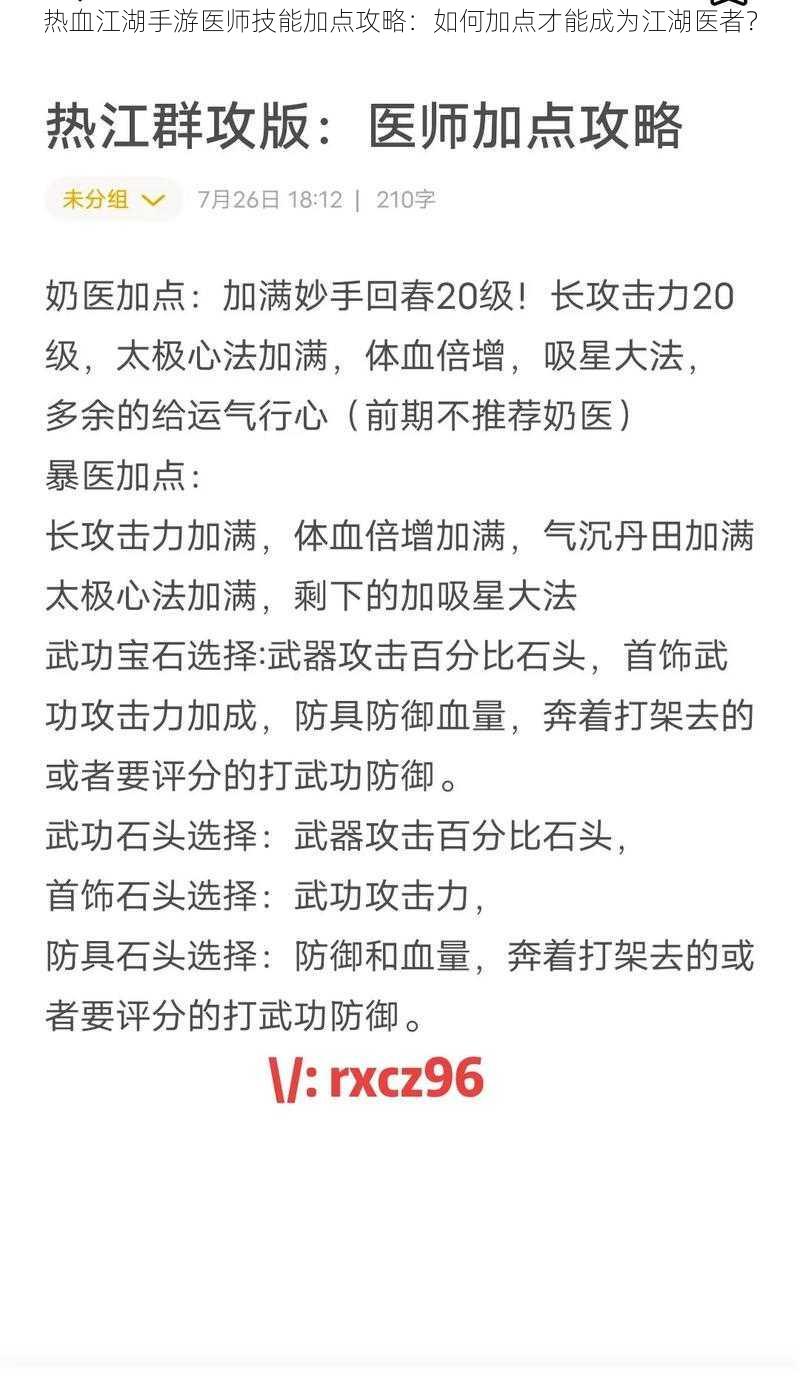 热血江湖手游医师技能加点攻略：如何加点才能成为江湖医者？

热江群攻版：医师加点攻略

未分组 7月26日 18:12 | 210字

奶医加点：加满妙手回春20级！长攻击力20级，太极心法加满，体血倍增，吸星大法，多余的给运气行心（前期不推荐奶医）
暴医加点：
长攻击力加满，体血倍增加满，气沉丹田加满太极心法加满，剩下的加吸星大法
武功宝石选择:武器攻击百分比石头，首饰武功攻击力加成，防具防御血量，奔着打架去的或者要评分的打武功防御。
武功石头选择：武器攻击百分比石头，
首饰石头选择：武功攻击力，
防具石头选择：防御和血量，奔着打架去的或者要评分的打武功防御。

\/: rxcz96